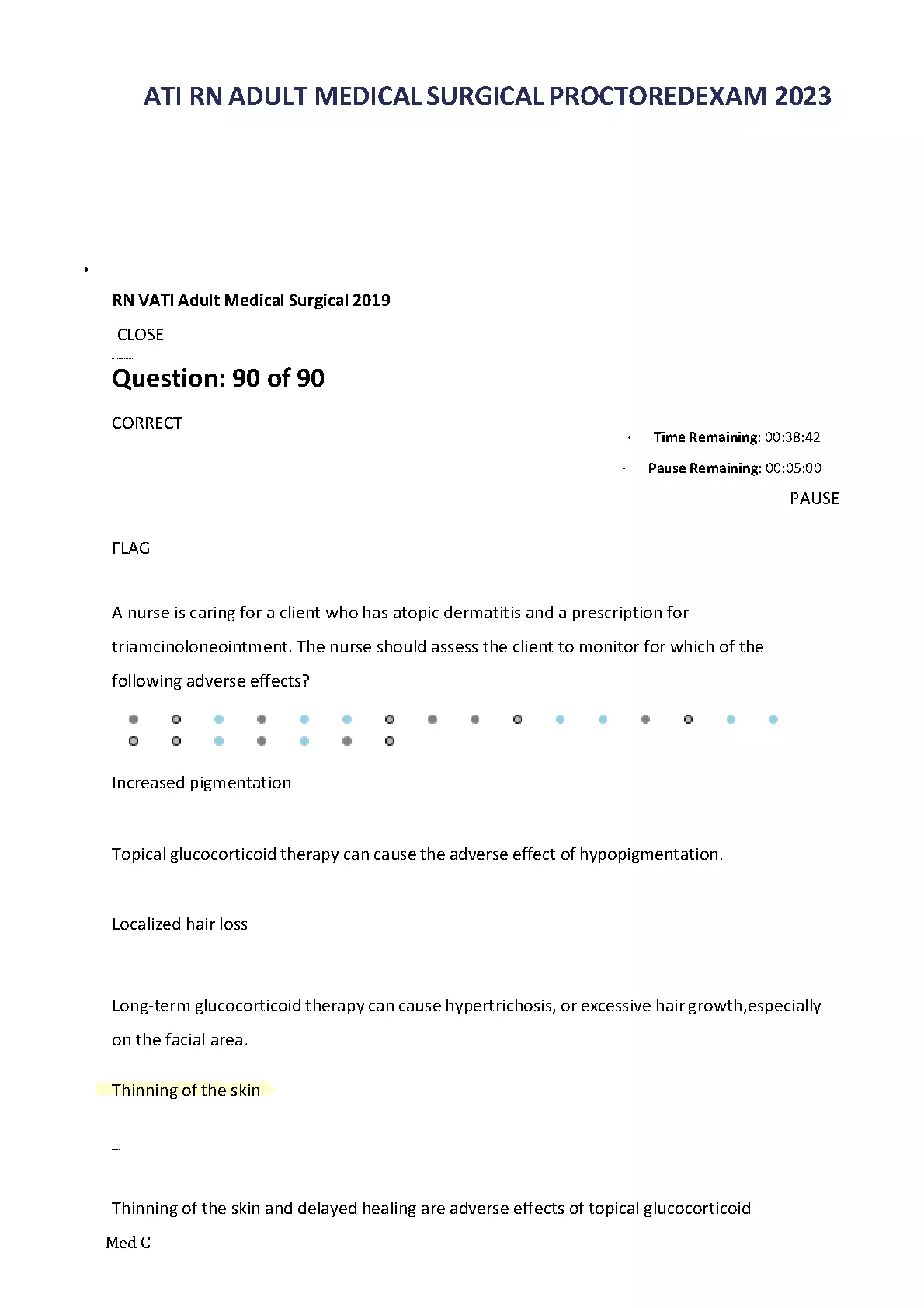 ATI RN ADULT MEDICAL SURGICAL PROCTOREDEXAM 2023

RN VATI Adult Medical Surgical 2019

CLOSE

Question: 90 of 90

CORRECT

Time Remaining: 00:38:42

Pause Remaining: 00:05:00

PAUSE

FLAG

A nurse is caring for a client who has atopic dermatitis and a prescription for triamcinoloneointment. The nurse should assess the client to monitor for which of the following adverse effects?

Increased pigmentation

Topical glucocorticoid therapy can cause the adverse effect of hypopigmentation.

Localized hair loss

Long-term glucocorticoid therapy can cause hypertrichosis, or excessive hair growth,especially on the facial area.

Thinning of the skin

Thinning of the skin and delayed healing are adverse effects of topical glucocorticoid

Med C